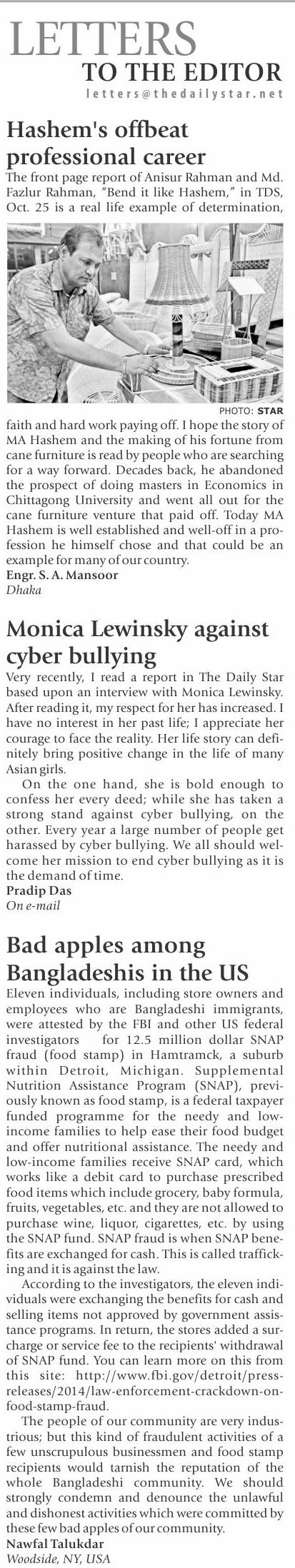 LETTERS
TO THE EDITOR
letters@thedailystar.net

Hashem's offbeat professional career

The front page report of Anisur Rahman and Md. Fazlur Rahman, "Bend it like Hashem," in TDS, Oct. 25 is a real life example of determination,

PHOTO: STAR

faith and hard work paying off. I hope the story of MA Hashem and the making of his fortune from cane furniture is read by people who are searching for a way forward. Decades back, he abandoned the prospect of doing masters in Economics in Chittagong University and went all out for the cane furniture venture that paid off. Today MA Hashem is well established and well-off in a profession he himself chose and that could be an example for many of our country.
Engr. S. A. Mansoor
Dhaka

Monica Lewinsky against cyber bullying

Very recently, I read a report in The Daily Star based upon an interview with Monica Lewinsky. After reading it, my respect for her has increased. I have no interest in her past life; I appreciate her courage to face the reality. Her life story can definitely bring positive change in the life of many Asian girls.

On the one hand, she is bold enough to confess her every deed; while she has taken a strong stand against cyber bullying, on the other. Every year a large number of people get harassed by cyber bullying. We all should welcome her mission to end cyber bullying as it is the demand of time.
Pradip Das
On e-mail

Bad apples among Bangladeshis in the US

Eleven individuals, including store owners and employees who are Bangladeshi immigrants, were attested by the FBI and other US federal investigators for 12.5 million dollar SNAP fraud (food stamp) in Hamtramck, a suburb within Detroit, Michigan. Supplemental Nutrition Assistance Program (SNAP), previously known as food stamp, is a federal taxpayer funded programme for the needy and low-income families to help ease their food budget and offer nutritional assistance. The needy and low-income families receive SNAP card, which works like a debit card to purchase prescribed food items which include grocery, baby formula, fruits, vegetables, etc. and they are not allowed to purchase wine, liquor, cigarettes, etc. by using the SNAP fund. SNAP fraud is when SNAP benefits are exchanged for cash. This is called trafficking and it is against the law.

According to the investigators, the eleven individuals were exchanging the benefits for cash and selling items not approved by government assistance programs. In return, the stores added a surcharge or service fee to the recipients' withdrawal of SNAP fund. You can learn more on this from this site: http://www.fbi.gov/detroit/press-releases/2014/law-enforcement-crackdown-on-food-stamp-fraud.

The people of our community are very industrious; but this kind of fraudulent activities of a few unscrupulous businessmen and food stamp recipients would tarnish the reputation of the whole Bangladeshi community. We should strongly condemn and denounce the unlawful and dishonest activities which were committed by these few bad apples of our community.
Nawfal Talukdar
Woodside, NY, USA